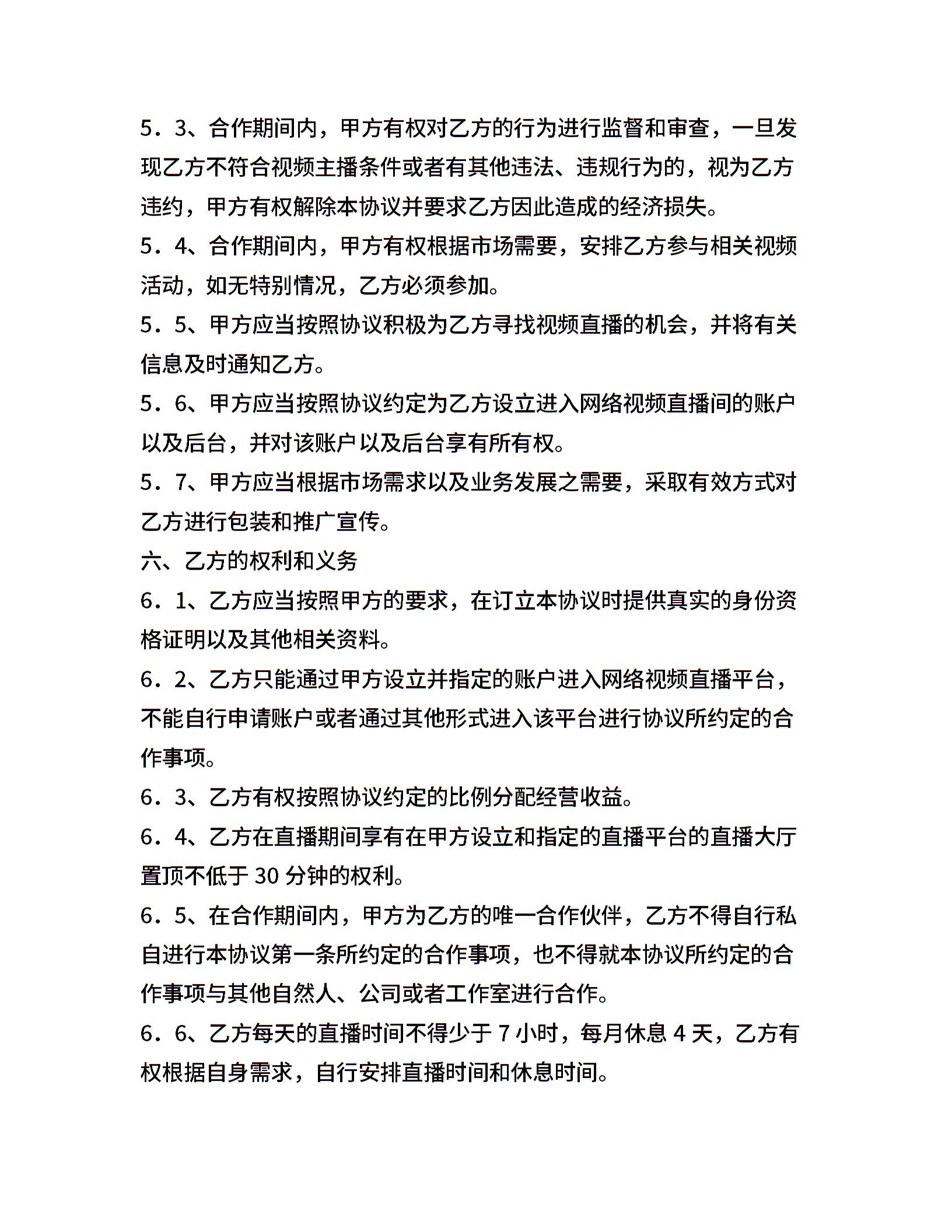 5．3、合作期间内，甲方有权对乙方的行为进行监督和审查，一旦发现乙方不符合视频主播条件或者有其他违法、违规行为的，视为乙方违约，甲方有权解除本协议并要求乙方因此造成的经济损失。

5．4、合作期间内，甲方有权根据市场需要，安排乙方参与相关视频活动，如无特别情况，乙方必须参加。

5．5、甲方应当按照协议积极为乙方寻找视频直播的机会，并将有关信息及时通知乙方。

5．6、甲方应当按照协议约定为乙方设立进入网络视频直播间的账户以及后台，并对该账户以及后台享有所有权。

5．7、甲方应当根据市场需求以及业务发展之需要，采取有效方式对乙方进行包装和推广宣传。

六、乙方的权利和义务

6．1、乙方应当按照甲方的要求，在订立本协议时提供真实的身份资格证明以及其他相关资料。

6．2、乙方只能通过甲方设立并指定的账户进入网络视频直播平台，不能自行申请账户或者通过其他形式进入该平台进行协议所约定的合作事项。

6．3、乙方有权按照协议约定的比例分配经营收益。

6．4、乙方在直播期间享有在甲方设立和指定的直播平台的直播大厅置顶不低于 30 分钟的权利。

6．5、在合作期间内，甲方为乙方的唯一合作伙伴，乙方不得自行私自进行本协议第一条所约定的合作事项，也不得就本协议所约定的合作事项与其他自然人、公司或者工作室进行合作。

6．6、乙方每天的直播时间不得少于 7 小时，每月休息 4 天，乙方有权根据自身需求，自行安排直播时间和休息时间。